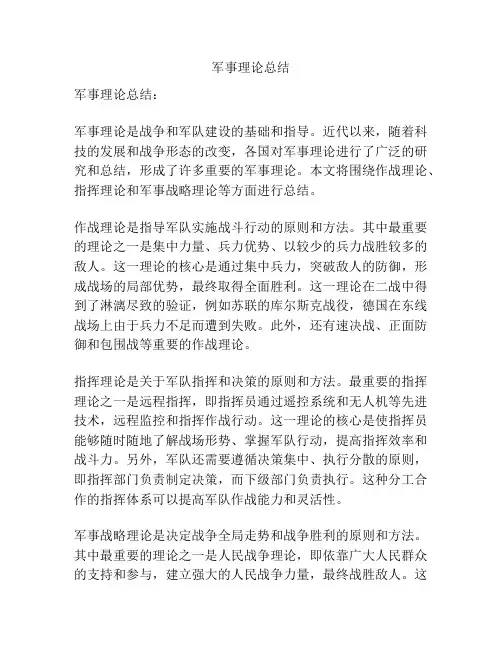 军事理论总结

军事理论总结：

军事理论是战争和军队建设的基础和指导。近代以来，随着科技的发展和战争形态的改变，各国对军事理论进行了广泛的研究和总结，形成了许多重要的军事理论。本文将围绕作战理论、指挥理论和军事战略理论等方面进行总结。

作战理论是指导军队实施战斗行动的原则和方法。其中最重要的理论之一是集中力量、兵力优势、以较少的兵力战胜较多的敌人。这一理论的核心是通过集中兵力，突破敌人的防御，形成战场的局部优势，最终取得全面胜利。这一理论在二战中得到了淋漓尽致的验证，例如苏联的库尔斯克战役，德国在东线战场上由于兵力不足而遭到失败。此外，还有速决战、正面防御和包围战等重要的作战理论。

指挥理论是关于军队指挥和决策的原则和方法。最重要的指挥理论之一是远程指挥，即指挥员通过遥控系统和无人机等先进技术，远程监控和指挥作战行动。这一理论的核心是使指挥员能够随时随地了解战场形势、掌握军队行动，提高指挥效率和战斗力。另外，军队还需要遵循决策集中、执行分散的原则，即指挥部门负责制定决策，而下级部门负责执行。这种分工合作的指挥体系可以提高军队作战能力和灵活性。

军事战略理论是决定战争全局走势和战争胜利的原则和方法。其中最重要的理论之一是人民战争理论，即依靠广大人民群众的支持和参与，建立强大的人民战争力量，最终战胜敌人。这